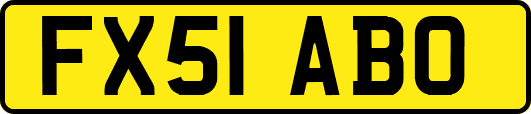 FX51 ABO